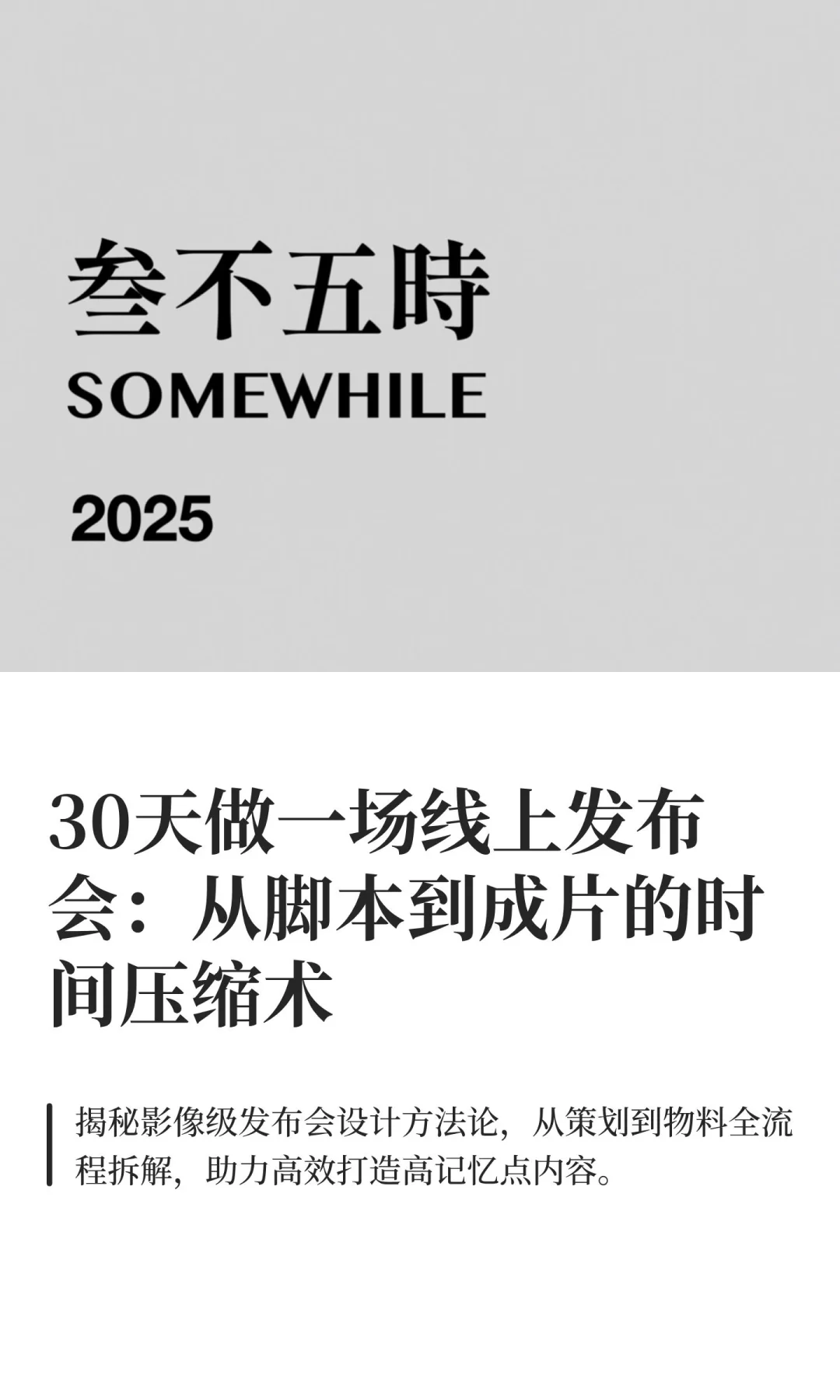 叁不五時
SOMEWHILE

2025

30天做一场线上发布会：从脚本到成片的时间压缩术

揭秘影像级发布会设计方法论，从策划到物料全流程拆解，助力高效打造高记忆点内容。